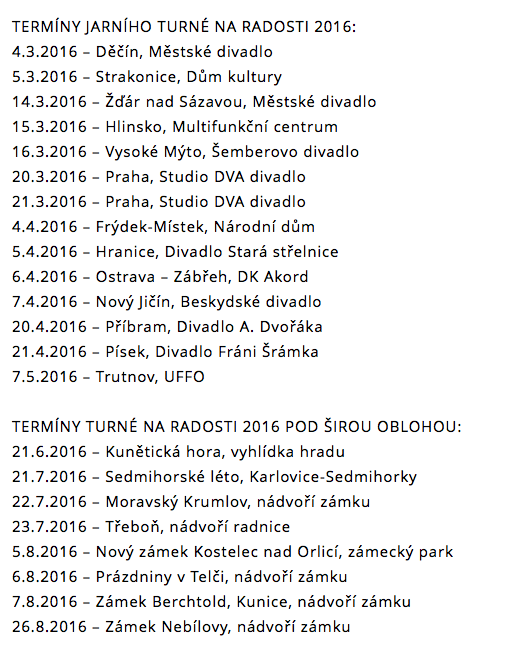 TERMÍNY JARNÍHO TURNÉ NA RADOSTI 2016:
4.3.2016 – Děčín, Městské divadlo
5.3.2016 – Strakonice, Dům kultury
14.3.2016 – Žďár nad Sázavou, Městské divadlo
15.3.2016 – Hlinsko, Multifunkční centrum
16.3.2016 – Vysoké Mýto, Šemberovo divadlo
20.3.2016 – Praha, Studio DVA divadlo
21.3.2016 – Praha, Studio DVA divadlo
4.4.2016 – Frýdek-Místek, Národní dům
5.4.2016 – Hranice, Divadlo Stará střelnice
6.4.2016 – Ostrava – Zábřeh, DK Akord
7.4.2016 – Nový Jičín, Beskydské divadlo
20.4.2016 – Příbram, Divadlo A. Dvořáka
21.4.2016 – Písek, Divadlo Fráni Šrámka
7.5.2016 – Trutnov, UFFO

TERMÍNY TURNÉ NA RADOSTI 2016 POD ŠIROU OBLOHOU:
21.6.2016 – Kunětická hora, vyhlídka hradu
21.7.2016 – Sedmihorské léto, Karlovice-Sedmihorky
22.7.2016 – Moravský Krumlov, nádvoří zámku
23.7.2016 – Třeboň, nádvoří radnice
5.8.2016 – Nový zámek Kostelec nad Orlicí, zámecký park
6.8.2016 – Prázdniny v Telči, nádvoří zámku
7.8.2016 – Zámek Berchtold, Kunice, nádvoří zámku
26.8.2016 – Zámek Nebílovy, nádvoří zámku